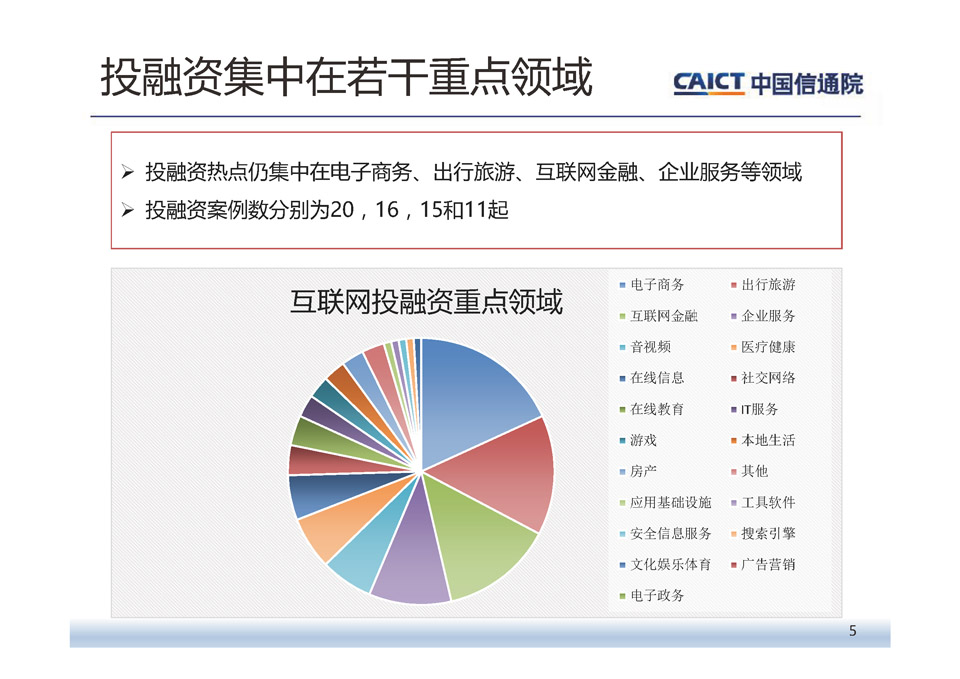 投融资集中在若干重点领域

CAICT 中国信通院

➢ 投融资热点仍集中在电子商务、出行旅游、互联网金融、企业服务等领域
➢ 投融资案例数分别为20，16，15和11起

互联网投融资重点领域

电子商务
出行旅游
互联网金融
企业服务
音视频
医疗健康
在线信息
社交网络
在线教育
IT服务
游戏
本地生活
房产
其他
应用基础设施
工具软件
安全信息服务
搜索引擎
文化娱乐体育
广告营销
电子政务

5